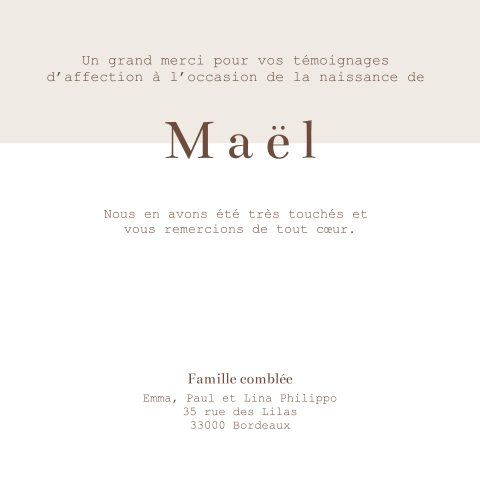 Un grand merci pour vos témoignages d’affection à l’occasion de la naissance de

Maël

Nous en avons été très touchés et vous remercions de tout cœur.

Famille comblée

Emma, Paul et Lina Philippo
35 rue des Lilas
33000 Bordeaux